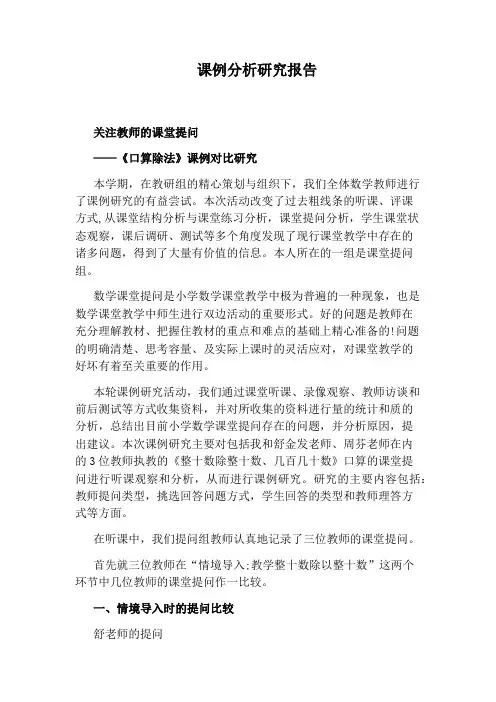 课例分析研究报告

关注教师的课堂提问

——《口算除法》课例对比研究

本学期，在教研组的精心策划与组织下，我们全体数学教师进行了课例研究的有益尝试。本次活动改变了过去粗线条的听课、评课方式,从课堂结构分析与课堂练习分析，课堂提问分析，学生课堂状态观察，课后调研、测试等多个角度发现了现行课堂教学中存在的诸多问题，得到了大量有价值的信息。本人所在的一组是课堂提问组。

数学课堂提问是小学数学课堂教学中极为普遍的一种现象，也是数学课堂教学中师生进行双边活动的重要形式。好的问题是教师在充分理解教材、把握住教材的重点和难点的基础上精心准备的!问题的明确清楚、思考容量、及实际上课时的灵活应对，对课堂教学的好坏有着至关重要的作用。

本轮课例研究活动，我们通过课堂听课、录像观察、教师访谈和前后测试等方式收集资料，并对所收集的资料进行量的统计和质的分析，总结出目前小学数学课堂提问存在的问题，并分析原因，提出建议。本次课例研究主要对包括我和舒金发老师、周芬老师在内的3位教师执教的《整十数除整十数、几百几十数》口算的课堂提问进行听课观察和分析，从而进行课例研究。研究的主要内容包括:教师提问类型，挑选回答问题方式，学生回答的类型和教师理答方式等方面。

在听课中，我们提问组教师认真地记录了三位教师的课堂提问。

首先就三位教师在“情境导入;教学整十数除以整十数”这两个环节中几位教师的课堂提问作一比较。

一、情境导入时的提问比较

舒老师的提问